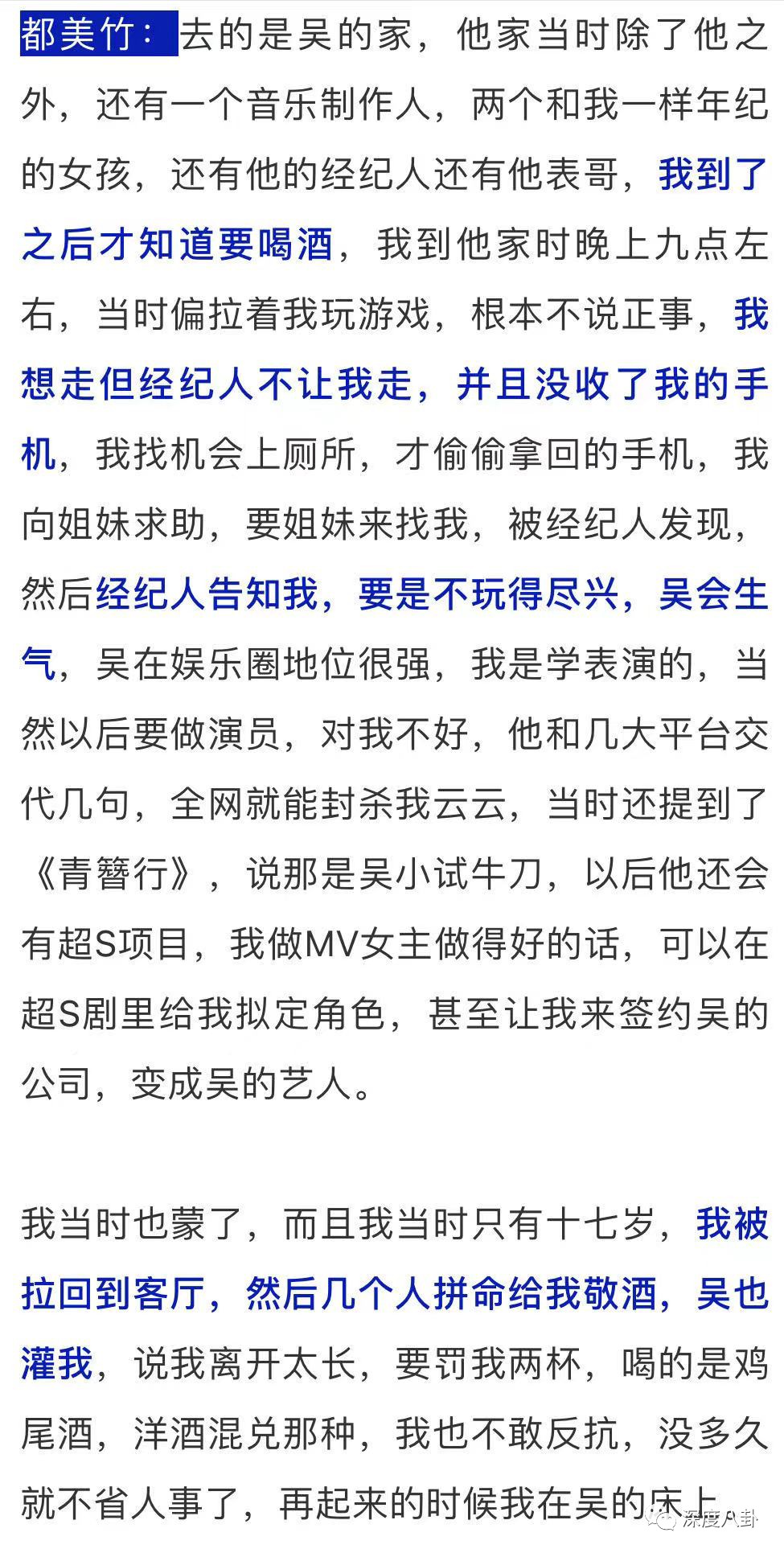 都美竹：去的是吴的家，他家当时除了他之外，还有一个音乐制作人，两个和我一样年纪的女孩，还有他的经纪人还有他表哥，我到了之后才知道要喝酒，我到他家时晚上九点左右，当时偏拉着我玩游戏，根本不说正事，我想走但经纪人不让我走，并且没收了我的手机，我找机会上厕所，才偷偷拿回的手机，我向姐妹求助，要姐妹来找我，被经纪人发现，然后经纪人告知我，要是不玩得尽兴，吴会生气，吴在娱乐圈地位很强，我是学表演的，当然以后要做演员，对我不好，他和几大平台交代几句，全网就能封杀我云云，当时还提到了《青簪行》，说那是吴小试牛刀，以后他还会有超S项目，我做MV女主做得好的话，可以在超S剧里给我拟定角色，甚至让我来签约吴的公司，变成吴的艺人。

我当时也蒙了，而且我当时只有十七岁，我被拉回到客厅，然后几个人拼命给我敬酒，吴也灌我，说我离开太长，要罚我两杯，喝的是鸡尾酒，洋酒混兑那种，我也不敢反抗，没多久就不省人事了，再起来的时候我在吴的床上

深度八卦